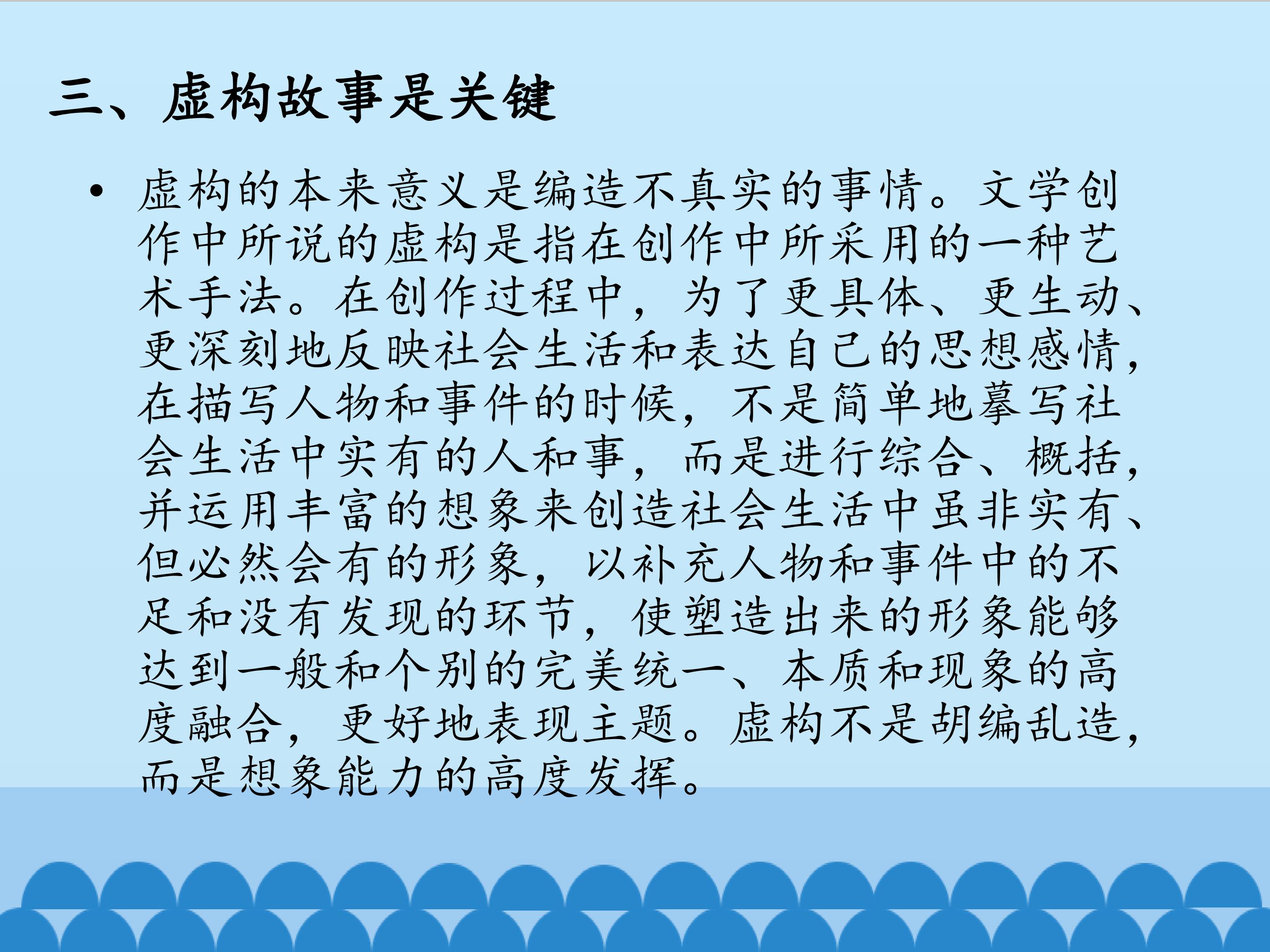 三、虚构故事是关键

• 虚构的本来意义是编造不真实的事情。文学创作中所说的虚构是指在创作中所采用的一种艺术手法。在创作过程中，为了更具体、更生动、更深刻地反映社会生活和表达自己的思想感情，在描写人物和事件的时候，不是简单地摹写社会生活中实有的人和事，而是进行综合、概括，并运用丰富的想象来创造社会生活中虽非实有、但必然会有的形象，以补充人物和事件中的不足和没有发现的环节，使塑造出来的形象能够达到一般和个别的完美统一、本质和现象的高度融合，更好地表现主题。虚构不是胡编乱造，而是想象能力的高度发挥。